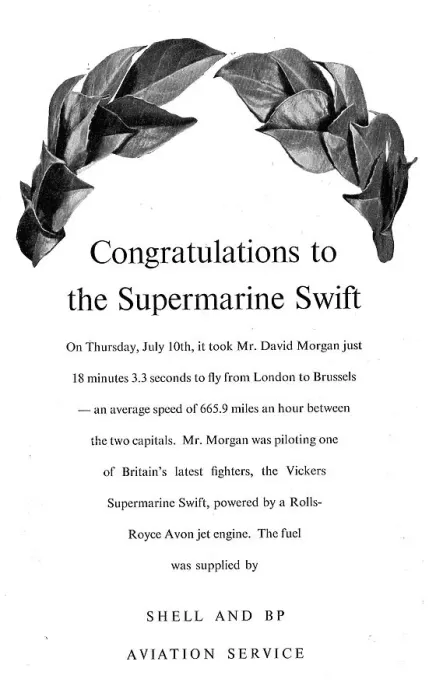 Congratulations to the Supermarine Swift

On Thursday, July 10th, it took Mr. David Morgan just 18 minutes 3.3 seconds to fly from London to Brussels — an average speed of 665.9 miles an hour between the two capitals. Mr. Morgan was piloting one of Britain's latest fighters, the Vickers Supermarine Swift, powered by a Rolls-Royce Avon jet engine. The fuel was supplied by

SHELL AND BP

AVIATION SERVICE